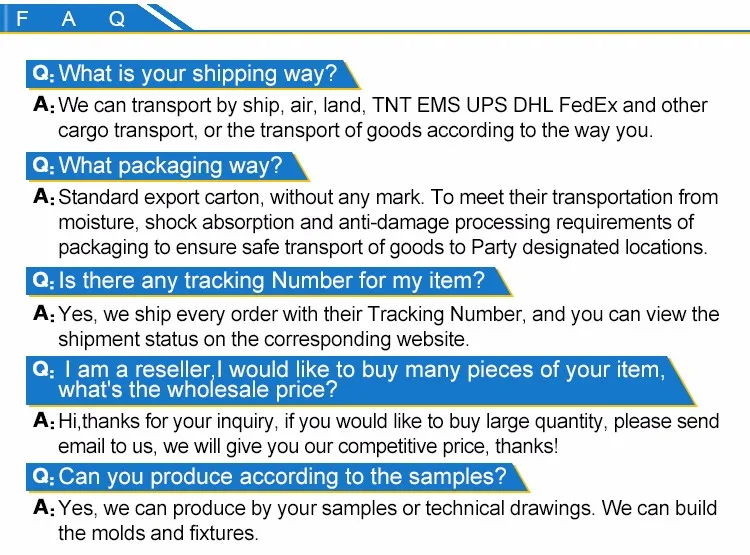 F A Q

Q: What is your shipping way?

A: We can transport by ship, air, land, TNT EMS UPS DHL FedEx and other cargo transport, or the transport of goods according to the way you.

Q: What packaging way?

A: Standard export carton, without any mark. To meet their transportation from moisture, shock absorption and anti-damage processing requirements of packaging to ensure safe transport of goods to Party designated locations.

Q: Is there any tracking Number for my item?

A: Yes, we ship every order with their Tracking Number, and you can view the shipment status on the corresponding website.

Q: I am a reseller,I would like to buy many pieces of your item, what's the wholesale price?

A: Hi,thanks for your inquiry, if you would like to buy large quantity, please send email to us, we will give you our competitive price, thanks!

Q: Can you produce according to the samples?

A: Yes, we can produce by your samples or technical drawings. We can build the molds and fixtures.